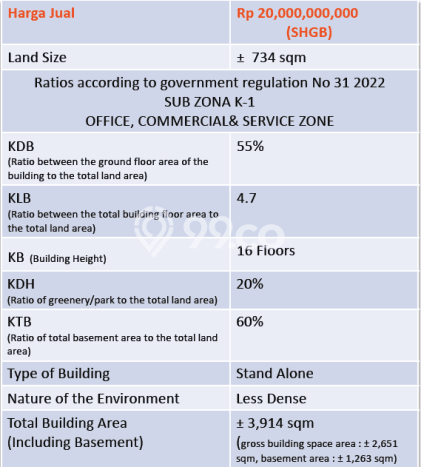 | Harga Jual | Rp 20,000,000,000 (SHGB) |
|---|---|
| Land Size | ± 734 sqm |
| Ratios according to government regulation No 31 2022 SUB ZONA K-1 OFFICE, COMMERCIAL& SERVICE ZONE | |
| KDB (Ratio between the ground floor area of the building to the total land area) | 55% |
| KLB (Ratio between the total building floor area to the total land area) | 4.7 |
| KB (Building Height) | 16 Floors |
| KDH (Ratio of greenery/park to the total land area) | 20% |
| KTB (Ratio of total basement area to the total land area) | 60% |
| Type of Building | Stand Alone |
| Nature of the Environment | Less Dense |
| Total Building Area (Including Basement) | ± 3,914 sqm (gross building space area : ± 2,651 sqm, basement area : ± 1,263 sqm) |

99co